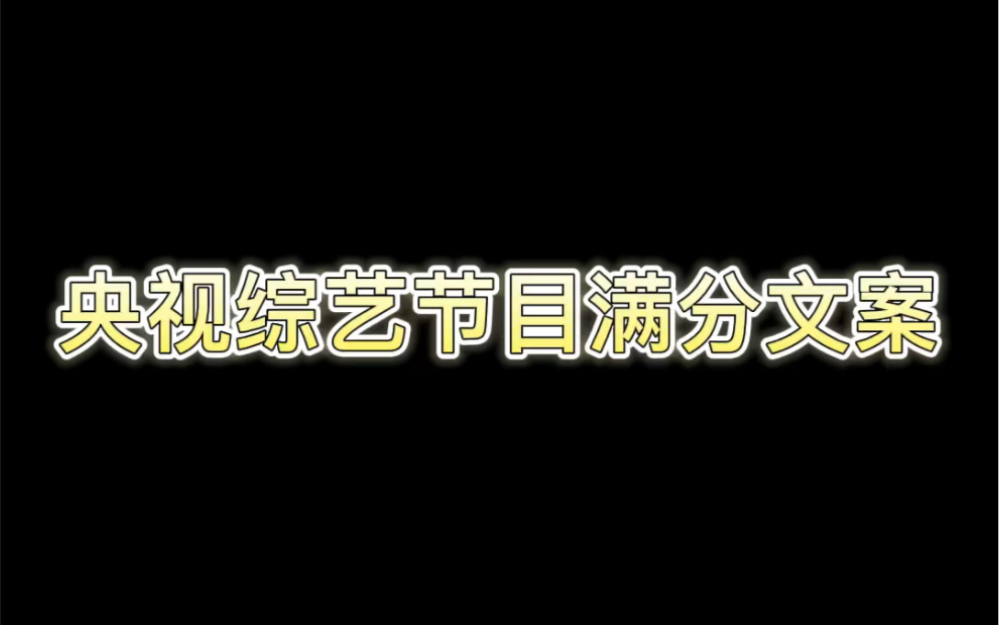 央视综艺节目满分文案